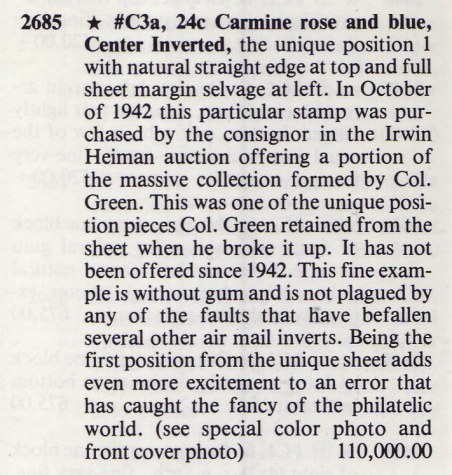 2685 ★ #C3a, 24c Carmine rose and blue, Center Inverted, the unique position 1 with natural straight edge at top and full sheet margin selvage at left. In October of 1942 this particular stamp was purchased by the consignor in the Irwin Heiman auction offering a portion of the massive collection formed by Col. Green. This was one of the unique position pieces Col. Green retained from the sheet when he broke it up. It has not been offered since 1942. This fine example is without gum and is not plagued by any of the faults that have befallen several other air mail inverts. Being the first position from the unique sheet adds even more excitement to an error that has caught the fancy of the philatelic world. (see special color photo and front cover photo) 110,000.00